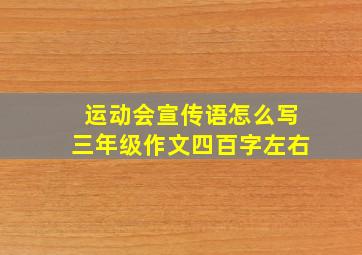 运动会宣传语怎么写
三年级作文四百字左右